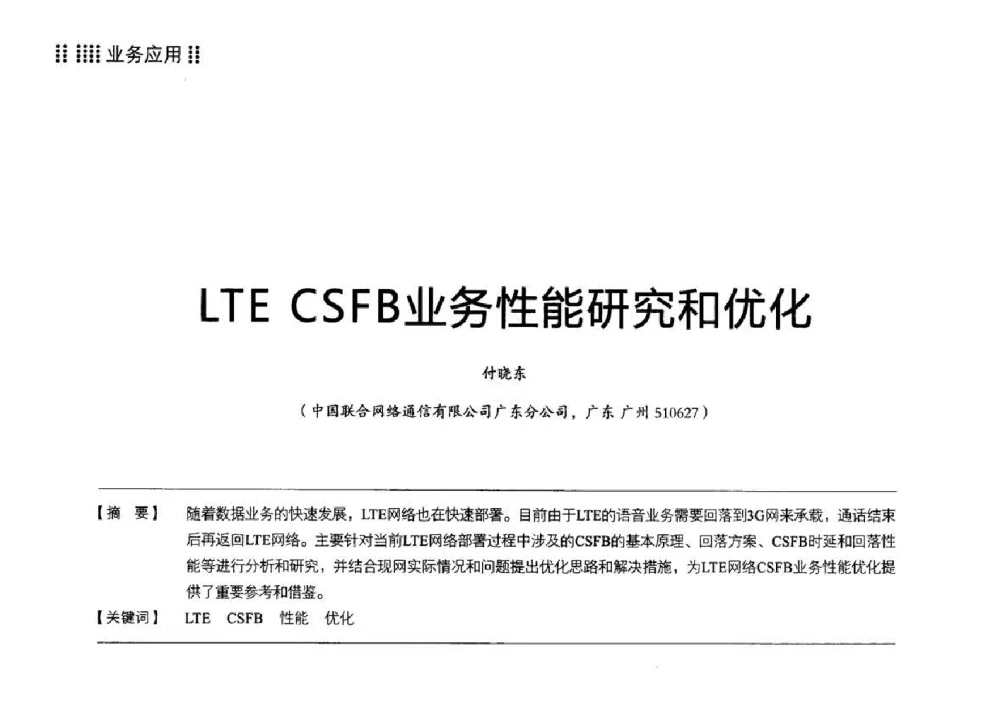 业务应用

LTE CSFB业务性能研究和优化

付晓东

（中国联合网络通信有限公司广东分公司，广东 广州 510627）

【摘 要】 随着数据业务的快速发展，LTE网络也在快速部署。目前由于LTE的语音业务需要回落到3G网来承载，通话结束后再返回LTE网络。主要针对当前LTE网络部署过程中涉及的CSFB的基本原理、回落方案、CSFB时延和回落性能等进行分析和研究，并结合现网实际情况和问题提出优化思路和解决措施，为LTE网络CSFB业务性能优化提供了重要参考和借鉴。

【关键词】 LTE CSFB 性能 优化